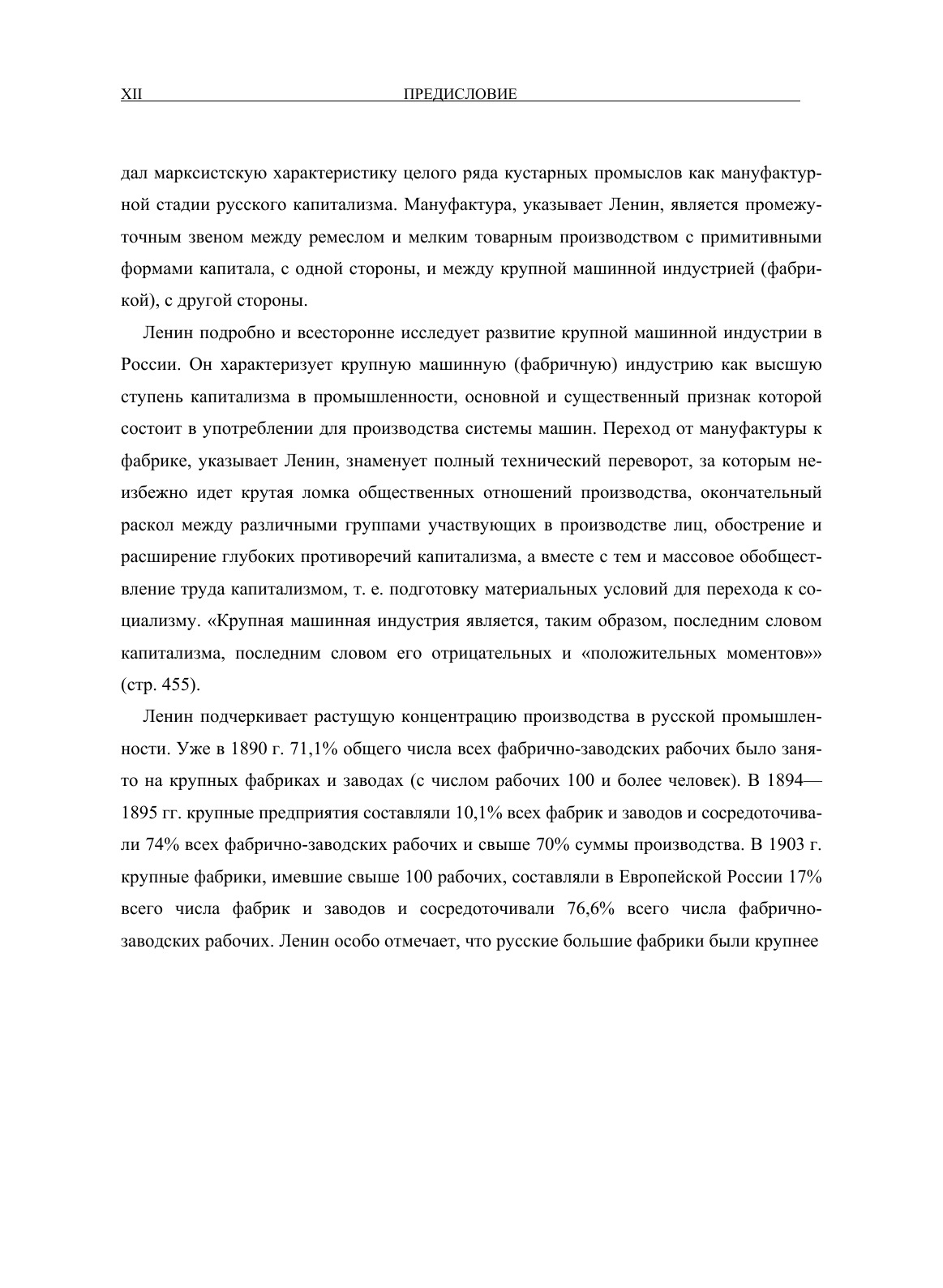 XII ПРЕДИСЛОВИЕ

дал марксистскую характеристику целого ряда кустарных промыслов как мануфактурной стадии русского капитализма. Мануфактура, указывает Ленин, является промежуточным звеном между ремеслом и мелким товарным производством с примитивными формами капитала, с одной стороны, и между крупной машинной индустрией (фабрикой), с другой стороны.

Ленин подробно и всесторонне исследует развитие крупной машинной индустрии в России. Он характеризует крупную машинную (фабричную) индустрию как высшую ступень капитализма в промышленности, основной и существенный признак которой состоит в употреблении для производства системы машин. Переход от мануфактуры к фабрике, указывает Ленин, знаменует полный технический переворот, за которым неизбежно идет крутая ломка общественных отношений производства, окончательный раскол между различными группами участвующих в производстве лиц, обострение и расширение глубоких противоречий капитализма, а вместе с тем и массовое обобществление труда капитализмом, т. е. подготовку материальных условий для перехода к социализму. «Крупная машинная индустрия является, таким образом, последним словом капитализма, последним словом его отрицательных и «положительных моментов»» (стр. 455).

Ленин подчеркивает растущую концентрацию производства в русской промышленности. Уже в 1890 г. 71,1% общего числа всех фабрично-заводских рабочих было занято на крупных фабриках и заводах (с числом рабочих 100 и более человек). В 1894—1895 гг. крупные предприятия составляли 10,1% всех фабрик и заводов и сосредоточивали 74% всех фабрично-заводских рабочих и свыше 70% суммы производства. В 1903 г. крупные фабрики, имевшие свыше 100 рабочих, составляли в Европейской России 17% всего числа фабрик и заводов и сосредоточивали 76,6% всего числа фабрично-заводских рабочих. Ленин особо отмечает, что русские большие фабрики были крупнее